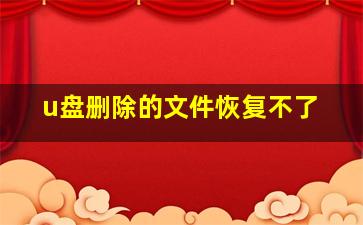 u盘删除的文件恢复不了